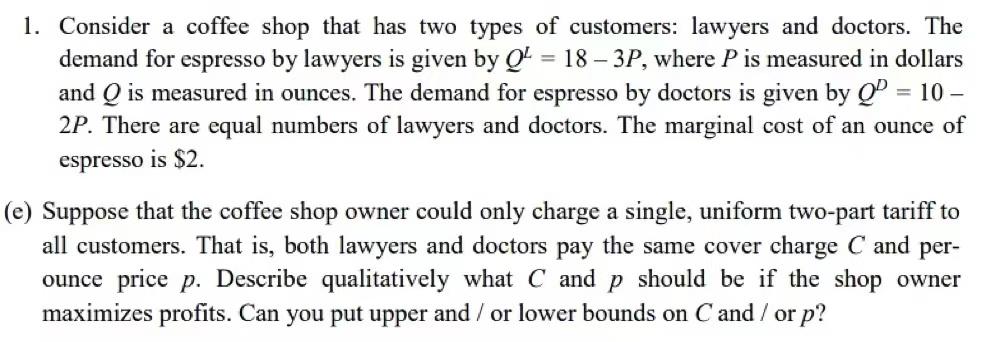 1. Consider a coffee shop that has two types of customers: lawyers and doctors. The demand for espresso by lawyers is given by $Q^L = 18 - 3P$, where $P$ is measured in dollars and $Q$ is measured in ounces. The demand for espresso by doctors is given by $Q^D = 10 - 2P$. There are equal numbers of lawyers and doctors. The marginal cost of an ounce of espresso is \$2.

(e) Suppose that the coffee shop owner could only charge a single, uniform two-part tariff to all customers. That is, both lawyers and doctors pay the same cover charge $C$ and per-ounce price $p$. Describe qualitatively what $C$ and $p$ should be if the shop owner maximizes profits. Can you put upper and / or lower bounds on $C$ and / or $p$?